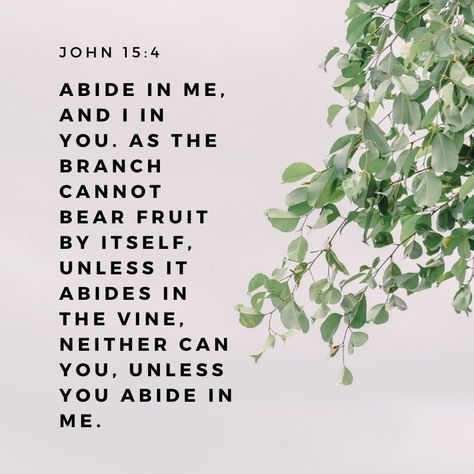 JOHN 15:4

ABIDE IN ME, AND I IN YOU. AS THE BRANCH CANNOT BEAR FRUIT BY ITSELF, UNLESS IT ABIDES IN THE VINE, NEITHER CAN YOU, UNLESS YOU ABIDE IN ME.